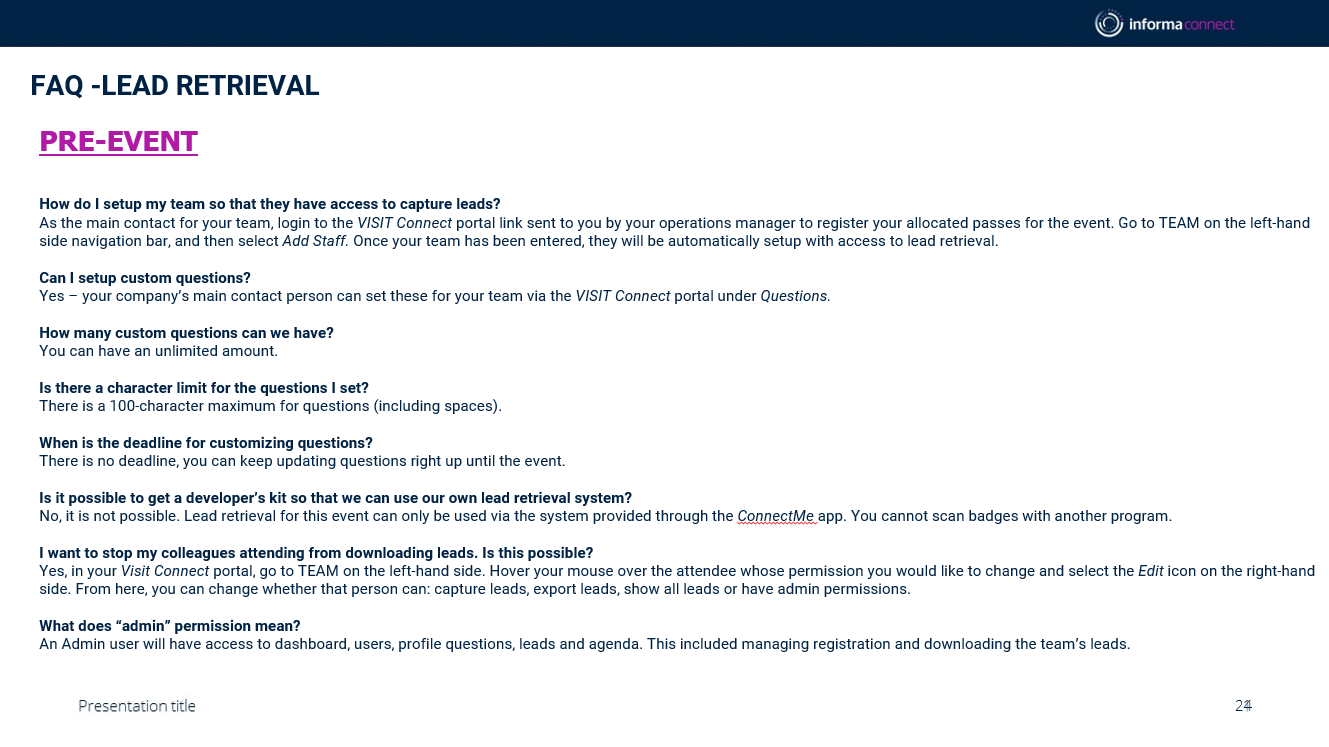 informa connect

FAQ -LEAD RETRIEVAL

PRE-EVENT

How do I setup my team so that they have access to capture leads?
As the main contact for your team, login to the VISIT Connect portal link sent to you by your operations manager to register your allocated passes for the event. Go to TEAM on the left-hand side navigation bar, and then select Add Staff. Once your team has been entered, they will be automatically setup with access to lead retrieval.

Can I setup custom questions?
Yes – your company's main contact person can set these for your team via the VISIT Connect portal under Questions.

How many custom questions can we have?
You can have an unlimited amount.

Is there a character limit for the questions I set?
There is a 100-character maximum for questions (including spaces).

When is the deadline for customizing questions?
There is no deadline, you can keep updating questions right up until the event.

Is it possible to get a developer's kit so that we can use our own lead retrieval system?
No, it is not possible. Lead retrieval for this event can only be used via the system provided through the ConnectMe app. You cannot scan badges with another program.

I want to stop my colleagues attending from downloading leads. Is this possible?
Yes, in your Visit Connect portal, go to TEAM on the left-hand side. Hover your mouse over the attendee whose permission you would like to change and select the Edit icon on the right-hand side. From here, you can change whether that person can: capture leads, export leads, show all leads or have admin permissions.

What does "admin" permission mean?
An Admin user will have access to dashboard, users, profile questions, leads and agenda. This included managing registration and downloading the team's leads.

Presentation title

24